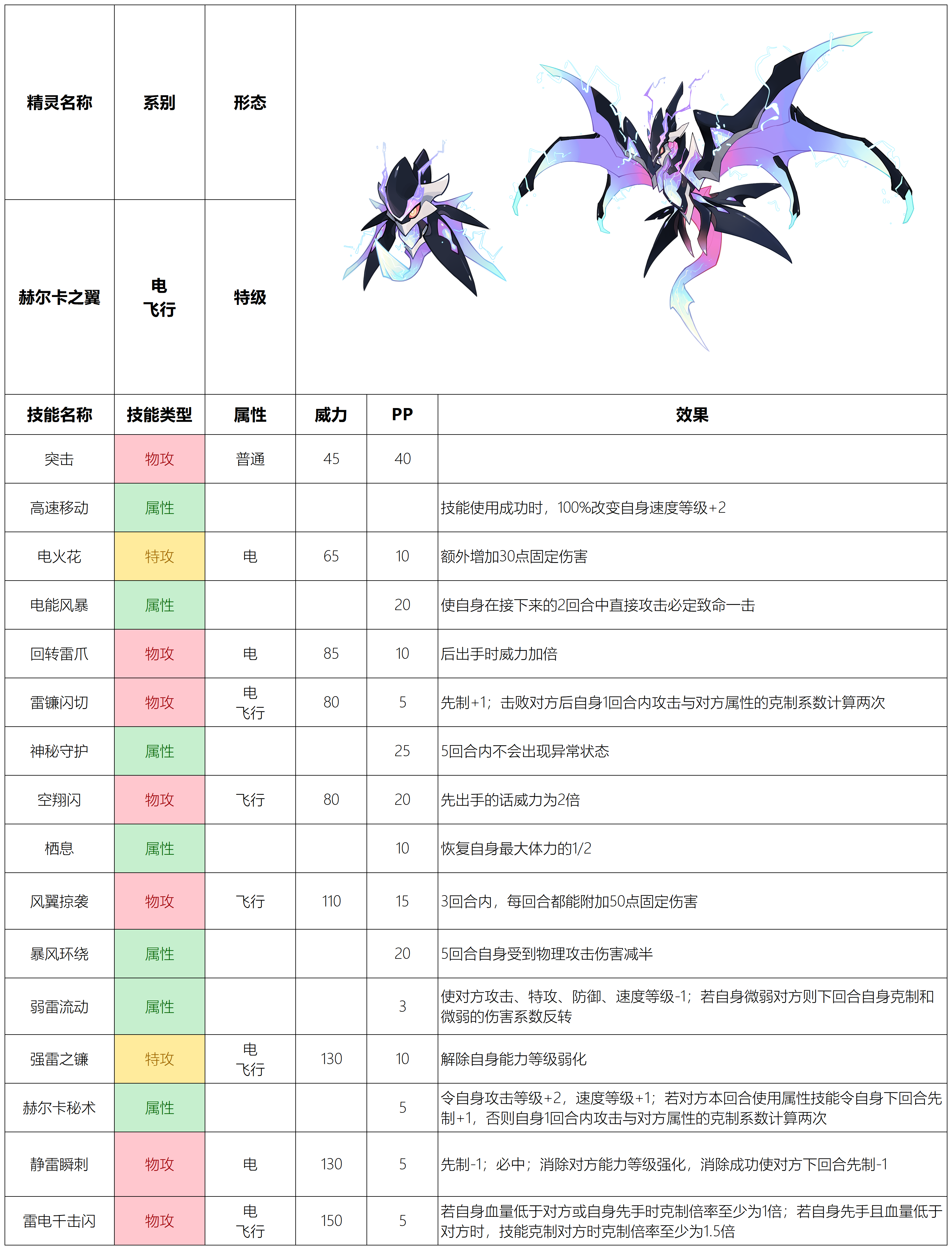 | 精灵名称 | 系别 | 形态 |
|---|---|---|
| 赫尔卡之翼 | 电 飞行 | 特级 |

| 技能名称 | 技能类型 | 属性 | 威力 | PP | 效果 |
|---|---|---|---|---|---|
| 突击 | 物攻 | 普通 | 45 | 40 | |
| 高速移动 | 属性 | | | | 技能使用成功时，100%改变自身速度等级+2 |
| 电火花 | 特攻 | 电 | 65 | 10 | 额外增加30点固定伤害 |
| 电能风暴 | 属性 | | | 20 | 使自身在接下来的2回合中直接攻击必定致命一击 |
| 回转雷爪 | 物攻 | 电 | 85 | 10 | 后出手时威力加倍 |
| 雷镰闪切 | 物攻 | 电 飞行 | 80 | 5 | 先制+1；击败对方后自身1回合内攻击与对方属性的克制系数计算两次 |
| 神秘守护 | 属性 | | | 25 | 5回合内不会出现异常状态 |
| 空翔闪 | 物攻 | 飞行 | 80 | 20 | 先出手的话威力为2倍 |
| 栖息 | 属性 | | | 10 | 恢复自身最大体力的1/2 |
| 风翼掠袭 | 物攻 | 飞行 | 110 | 15 | 3回合内，每回合都能附加50点固定伤害 |
| 暴风环绕 | 属性 | | | 20 | 5回合自身受到物理攻击伤害减半 |
| 弱雷流动 | 属性 | | | 3 | 使对方攻击、特攻、防御、速度等级-1；若自身微弱对方则下回合自身克制和微弱的伤害系数反转 |
| 强雷之镰 | 特攻 | 电 飞行 | 130 | 10 | 解除自身能力等级弱化 |
| 赫尔卡秘术 | 属性 | | | 5 | 令自身攻击等级+2，速度等级+1；若对方本回合使用属性技能令自身下回合先制+1，否则自身1回合内攻击与对方属性的克制系数计算两次 |
| 静雷瞬刺 | 物攻 | 电 | 130 | 5 | 先制-1；必中；消除对方能力等级强化，消除成功使对方下回合先制-1 |
| 雷电千击闪 | 物攻 | 电 飞行 | 150 | 5 | 若自身血量低于对方或自身先手时克制倍率至少为1倍；若自身先手且血量低于对方时，技能克制对方时克制倍率至少为1.5倍 |